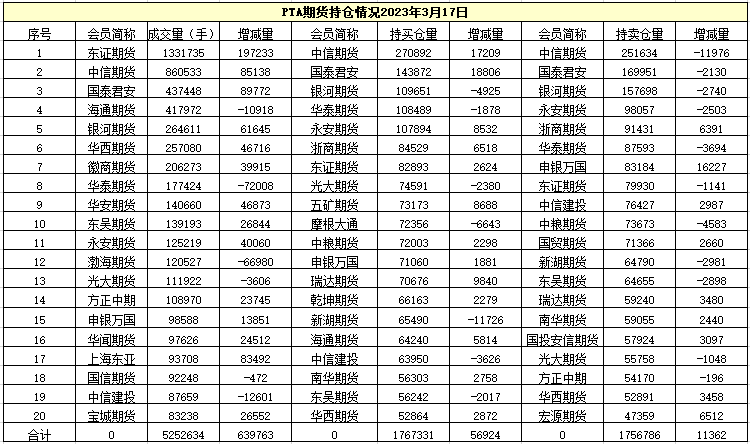 PTA期货持仓情况2023年3月17日

| 序号 | 会员简称 | 成交量（手） | 增减量 | 会员简称 | 持买仓量 | 增减量 | 会员简称 | 持卖仓量 | 增减量 |
|---|---|---|---|---|---|---|---|---|---|
| 1 | 东证期货 | 1331735 | 197233 | 中信期货 | 270892 | 17209 | 中信期货 | 251634 | -11976 |
| 2 | 中信期货 | 860533 | 85138 | 国泰君安 | 143872 | 18806 | 国泰君安 | 169951 | -2130 |
| 3 | 国泰君安 | 437448 | 89772 | 银河期货 | 109651 | -4925 | 银河期货 | 157698 | -2740 |
| 4 | 海通期货 | 417972 | -10918 | 华泰期货 | 108489 | -1878 | 永安期货 | 98057 | -2503 |
| 5 | 银河期货 | 264611 | 61645 | 永安期货 | 107894 | 8532 | 浙商期货 | 91431 | 6391 |
| 6 | 华西期货 | 257080 | 46716 | 浙商期货 | 84529 | 6518 | 华泰期货 | 87593 | -3694 |
| 7 | 徽商期货 | 206273 | 39915 | 东证期货 | 82893 | 2624 | 申银万国 | 83184 | 16227 |
| 8 | 华泰期货 | 177424 | -72008 | 光大期货 | 74591 | -2380 | 东证期货 | 79930 | -1141 |
| 9 | 华安期货 | 140660 | 46873 | 五矿期货 | 73173 | 8688 | 中信建投 | 76427 | 2987 |
| 10 | 东吴期货 | 139193 | 26844 | 摩根大通 | 72356 | -6643 | 中粮期货 | 73673 | -4583 |
| 11 | 永安期货 | 125219 | 40060 | 中粮期货 | 72003 | 2298 | 国贸期货 | 71366 | 2660 |
| 12 | 渤海期货 | 120527 | -66980 | 申银万国 | 71060 | 1881 | 新湖期货 | 64790 | -2981 |
| 13 | 光大期货 | 111922 | -3606 | 瑞达期货 | 70676 | 9840 | 东吴期货 | 64655 | -2898 |
| 14 | 方正中期 | 108970 | 23745 | 乾坤期货 | 66163 | 2279 | 瑞达期货 | 59240 | 3480 |
| 15 | 申银万国 | 98588 | 13851 | 新湖期货 | 65490 | -11726 | 南华期货 | 59055 | 2440 |
| 16 | 华闻期货 | 97626 | 24512 | 海通期货 | 64240 | 5814 | 国投安信期货 | 57924 | 3097 |
| 17 | 上海东亚 | 93708 | 83492 | 中信建投 | 63950 | -3626 | 光大期货 | 55758 | -1048 |
| 18 | 国信期货 | 92248 | -472 | 南华期货 | 56303 | 2758 | 方正中期 | 54170 | -196 |
| 19 | 中信建投 | 87659 | -12601 | 东吴期货 | 56242 | -2017 | 华西期货 | 52891 | 3458 |
| 20 | 宝城期货 | 83238 | 26552 | 华西期货 | 52864 | 2872 | 宏源期货 | 47359 | 6512 |
| 合计 | 0 | 5252634 | 639763 | 0 | 1767331 | 56924 | 0 | 1756786 | 11362 |